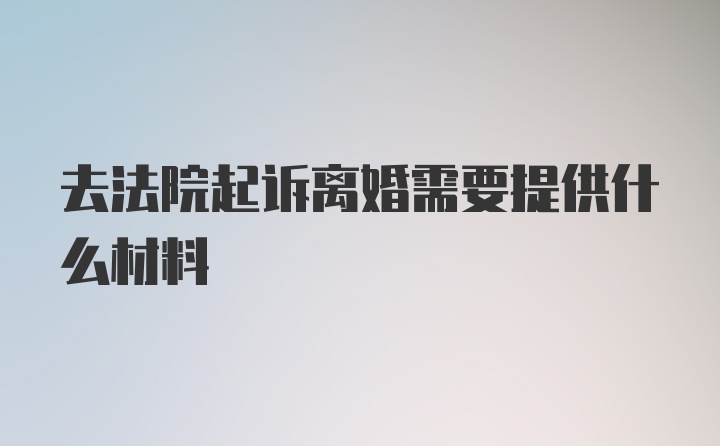 去法院起诉离婚需要提供什么材料